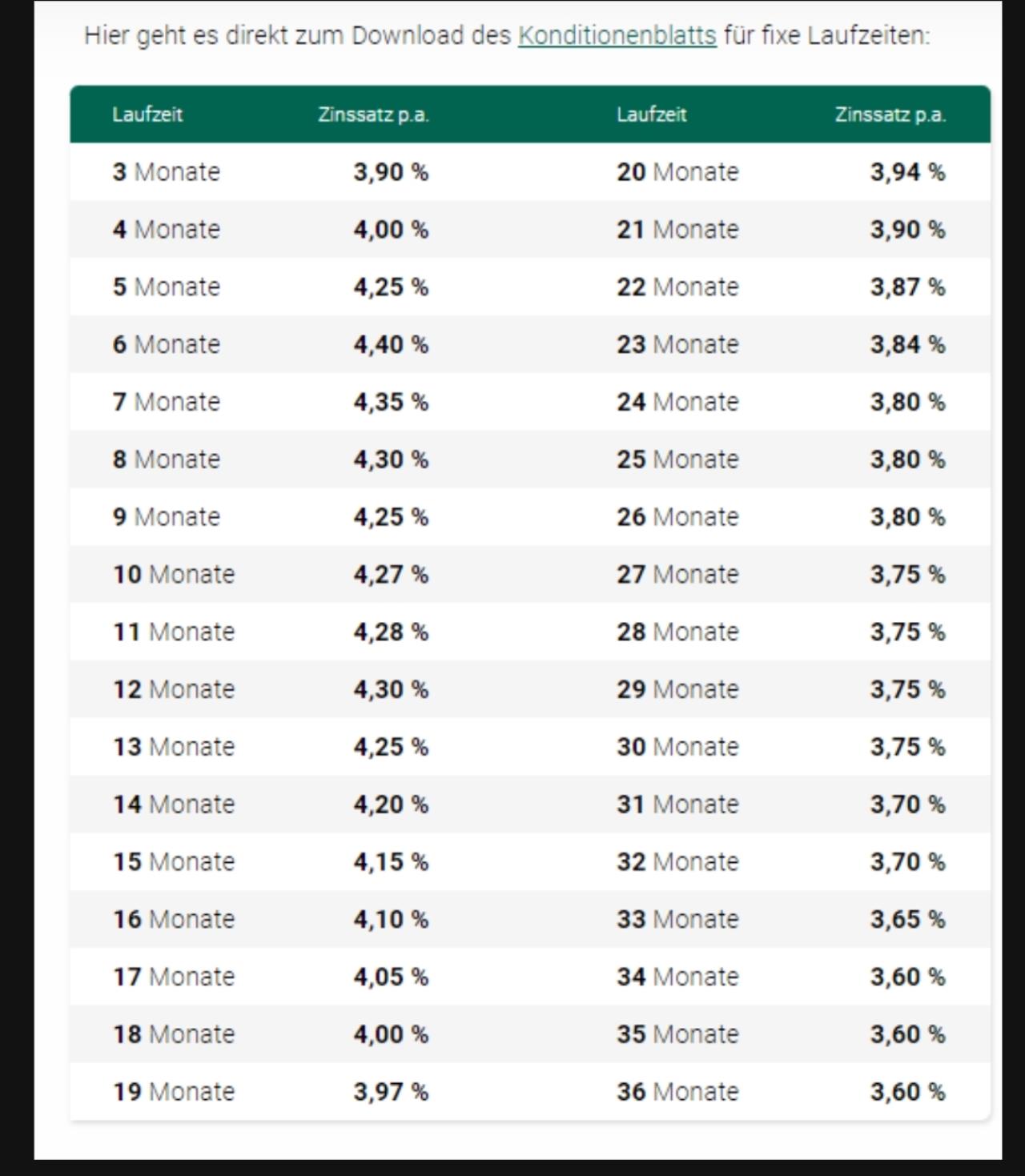 Hier geht es direkt zum Download des Konditionenblatts für fixe Laufzeiten:

| Laufzeit | Zinssatz p.a. | Laufzeit | Zinssatz p.a. |
|---|---|---|---|
| 3 Monate | 3,90 % | 20 Monate | 3,94 % |
| 4 Monate | 4,00 % | 21 Monate | 3,90 % |
| 5 Monate | 4,25 % | 22 Monate | 3,87 % |
| 6 Monate | 4,40 % | 23 Monate | 3,84 % |
| 7 Monate | 4,35 % | 24 Monate | 3,80 % |
| 8 Monate | 4,30 % | 25 Monate | 3,80 % |
| 9 Monate | 4,25 % | 26 Monate | 3,80 % |
| 10 Monate | 4,27 % | 27 Monate | 3,75 % |
| 11 Monate | 4,28 % | 28 Monate | 3,75 % |
| 12 Monate | 4,30 % | 29 Monate | 3,75 % |
| 13 Monate | 4,25 % | 30 Monate | 3,75 % |
| 14 Monate | 4,20 % | 31 Monate | 3,70 % |
| 15 Monate | 4,15 % | 32 Monate | 3,70 % |
| 16 Monate | 4,10 % | 33 Monate | 3,65 % |
| 17 Monate | 4,05 % | 34 Monate | 3,60 % |
| 18 Monate | 4,00 % | 35 Monate | 3,60 % |
| 19 Monate | 3,97 % | 36 Monate | 3,60 % |